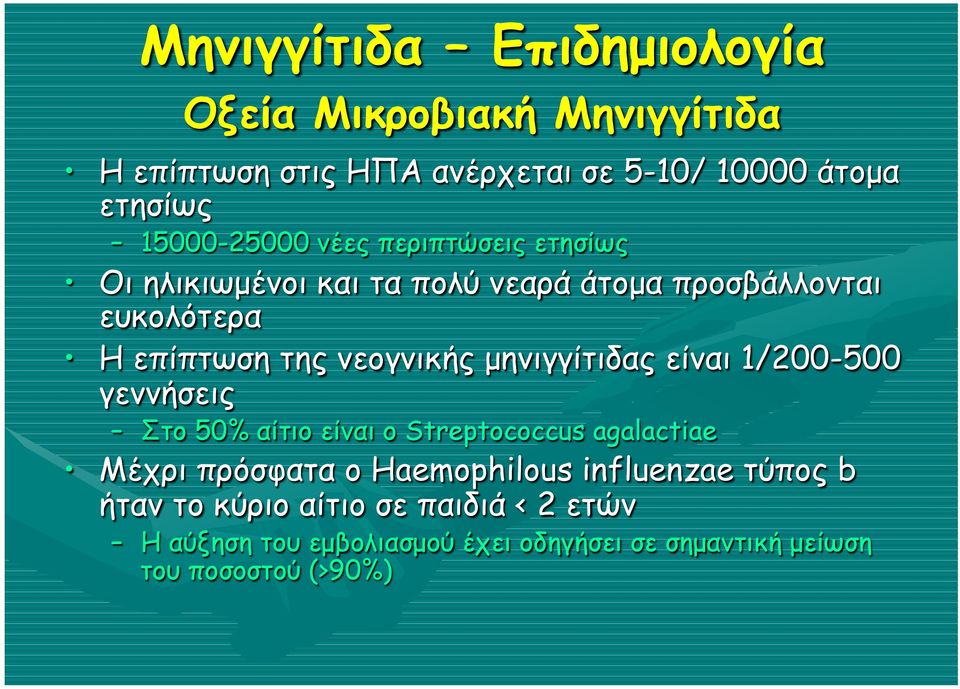 Μηνιγγίτιδα – Επιδημιολογία
Οξεία Μικροβιακή Μηνιγγίτιδα

• Η επίπτωση στις ΗΠΑ ανέρχεται σε 5-10/ 10000 άτομα ετησίως
– 15000-25000 νέες περιπτώσεις ετησίως
• Οι ηλικιωμένοι και τα πολύ νεαρά άτομα προσβάλλονται ευκολότερα
• Η επίπτωση της νεογνικής μηνιγγίτιδας είναι 1/200-500 γεννήσεις
– Στο 50% αίτιο είναι ο Streptococcus agalactiae
• Μέχρι πρόσφατα ο Haemophilous influenzae τύπος b ήταν το κύριο αίτιο σε παιδιά < 2 ετών
– Η αύξηση του εμβολιασμού έχει οδηγήσει σε σημαντική μείωση του ποσοστού (>90%)